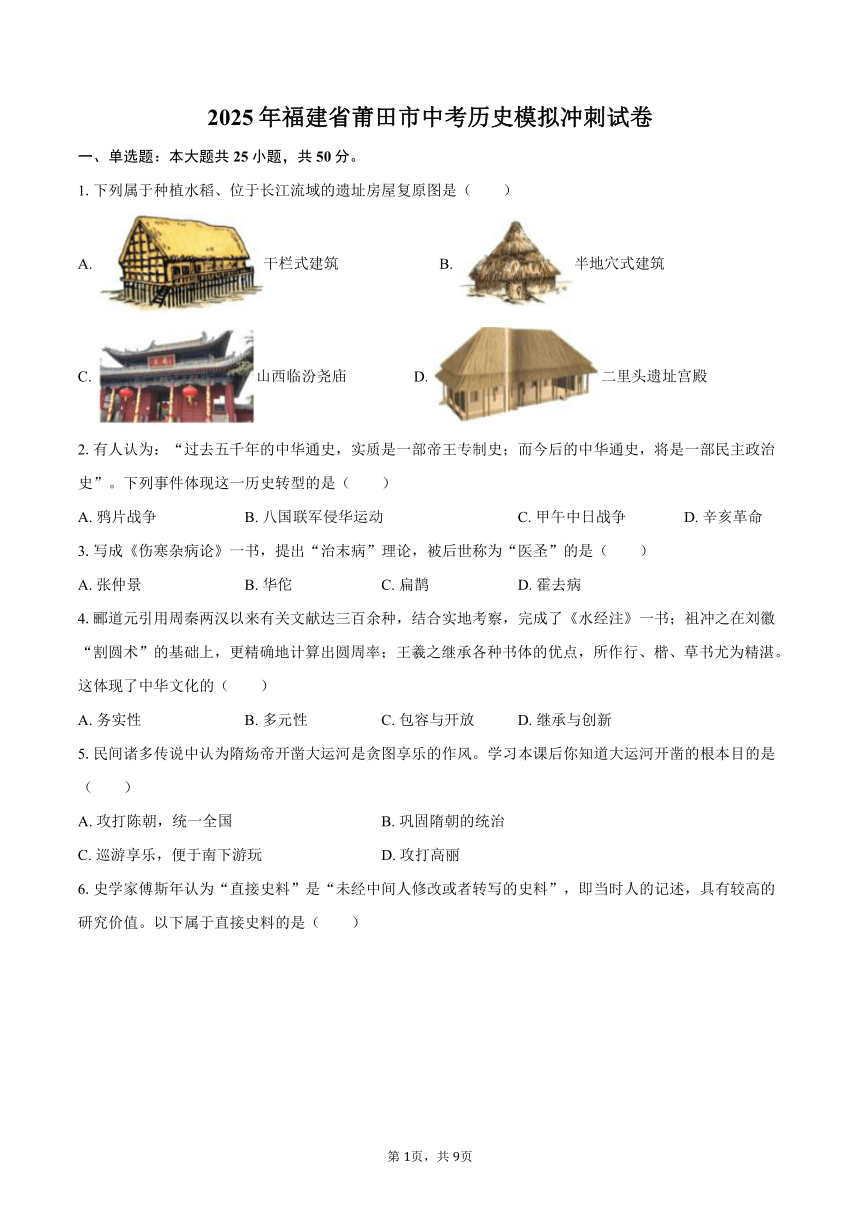 2025年福建省莆田市中考历史模拟冲刺试卷

一、单选题：本大题共25小题，共50分。

1. 下列属于种植水稻、位于长江流域的遗址房屋复原图是（　　）

A. 干栏式建筑　　B. 半地穴式建筑

C. 山西临汾尧庙　　D. 二里头遗址宫殿

2. 有人认为：“过去五千年的中华通史，实质是一部帝王专制史；而今后的中华通史，将是一部民主政治史”。下列事件体现这一历史转型的是（　　）

A. 鸦片战争　　B. 八国联军侵华运动　　C. 甲午中日战争　　D. 辛亥革命

3. 写成《伤寒杂病论》一书，提出“治未病”理论，被后世称为“医圣”的是（　　）

A. 张仲景　　B. 华佗　　C. 扁鹊　　D. 霍去病

4. 郦道元引用周秦两汉以来有关文献达三百余种，结合实地考察，完成了《水经注》一书；祖冲之在刘徽“割圆术”的基础上，更精确地计算出圆周率；王羲之继承各种书体的优点，所作行、楷、草书尤为精湛。这体现了中华文化的（　　）

A. 务实性　　B. 多元性　　C. 包容与开放　　D. 继承与创新

5. 民间诸多传说中认为隋炀帝开凿大运河是贪图享乐的作风。学习本课后你知道大运河开凿的根本目的是（　　）

A. 攻打陈朝，统一全国　　B. 巩固隋朝的统治

C. 巡游享乐，便于南下游玩　　D. 攻打高丽

6. 史学家傅斯年认为“直接史料”是“未经中间人修改或者转写的史料”，即当时人的记述，具有较高的研究价值。以下属于直接史料的是（　　）

第1页，共9页